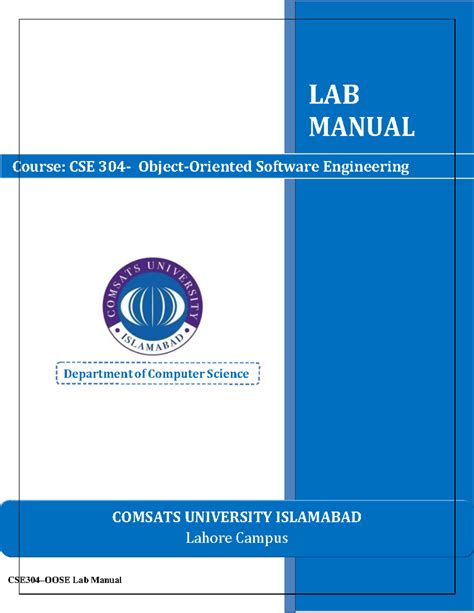 LAB MANUAL

Course: CSE 304- Object-Oriented Software Engineering

COMSATS UNIVERSITY

ISLAMABAD

Department of Computer Science

COMSATS UNIVERSITY ISLAMABAD
Lahore Campus

CSE304–OOSE Lab Manual